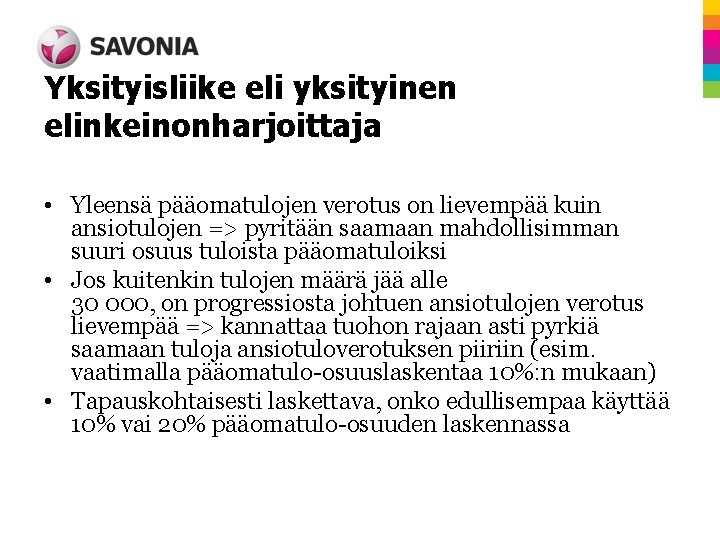 SAVONIA

Yksityisliike eli yksityinen elinkeinonharjoittaja

• Yleensä pääomatulojen verotus on lievempää kuin ansiotulojen => pyritään saamaan mahdollisimman suuri osuus tuloista pääomatuloiksi
• Jos kuitenkin tulojen määrä jää alle 30 000, on progressiosta johtuen ansiotulojen verotus lievempää => kannattaa tuohon rajaan asti pyrkiä saamaan tuloja ansiotuloverotuksen piiriin (esim. vaatimalla pääomatulo-osuuslaskentaa 10%:n mukaan)
• Tapauskohtaisesti laskettava, onko edullisempaa käyttää 10% vai 20% pääomatulo-osuuden laskennassa